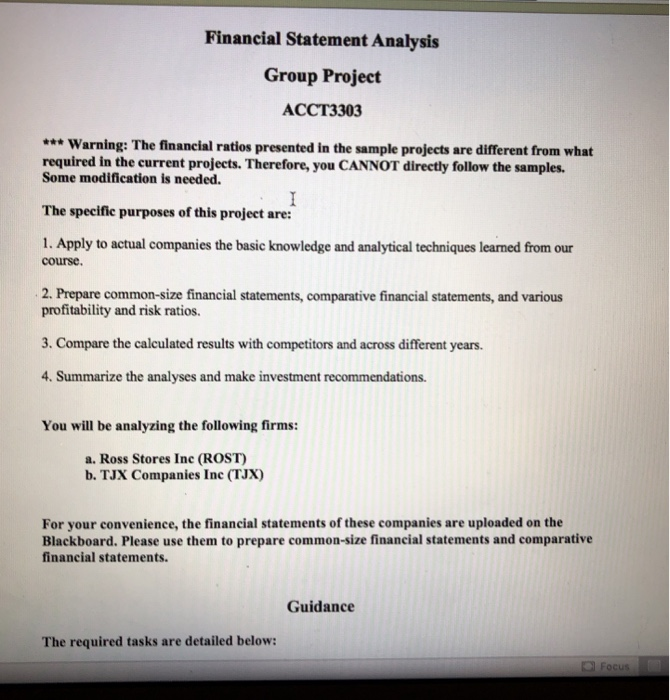 Financial Statement Analysis

Group Project

ACCT3303

*** Warning: The financial ratios presented in the sample projects are different from what required in the current projects. Therefore, you CANNOT directly follow the samples. Some modification is needed.

The specific purposes of this project are:

1. Apply to actual companies the basic knowledge and analytical techniques learned from our course.

2. Prepare common-size financial statements, comparative financial statements, and various profitability and risk ratios.

3. Compare the calculated results with competitors and across different years.

4. Summarize the analyses and make investment recommendations.

You will be analyzing the following firms:

a. Ross Stores Inc (ROST)
b. TJX Companies Inc (TJX)

For your convenience, the financial statements of these companies are uploaded on the Blackboard. Please use them to prepare common-size financial statements and comparative financial statements.

Guidance

The required tasks are detailed below:

Focus